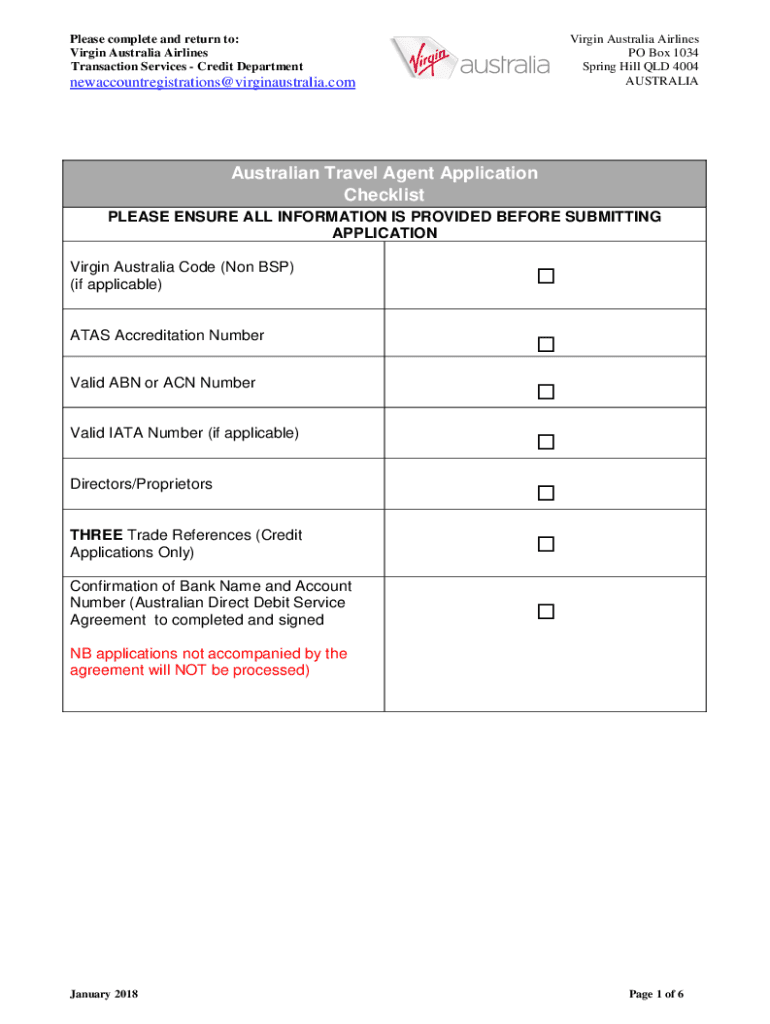 Please complete and return to:
Virgin Australia Airlines
Transaction Services - Credit Department
newaccountregistrations@virginaustralia.com

Virgin australia

Virgin Australia Airlines
PO Box 1034
Spring Hill QLD 4004
AUSTRALIA

| Australian Travel Agent Application Checklist | |
|---|---|
| PLEASE ENSURE ALL INFORMATION IS PROVIDED BEFORE SUBMITTING APPLICATION | |
| Virgin Australia Code (Non BSP) (if applicable) | ☐ |
| ATAS Accreditation Number | ☐ |
| Valid ABN or ACN Number | ☐ |
| Valid IATA Number (if applicable) | ☐ |
| Directors/Proprietors | ☐ |
| THREE Trade References (Credit Applications Only) | ☐ |
| Confirmation of Bank Name and Account Number (Australian Direct Debit Service Agreement to completed and signed NB applications not accompanied by the agreement will NOT be processed) | ☐ |

January 2018

Page 1 of 6